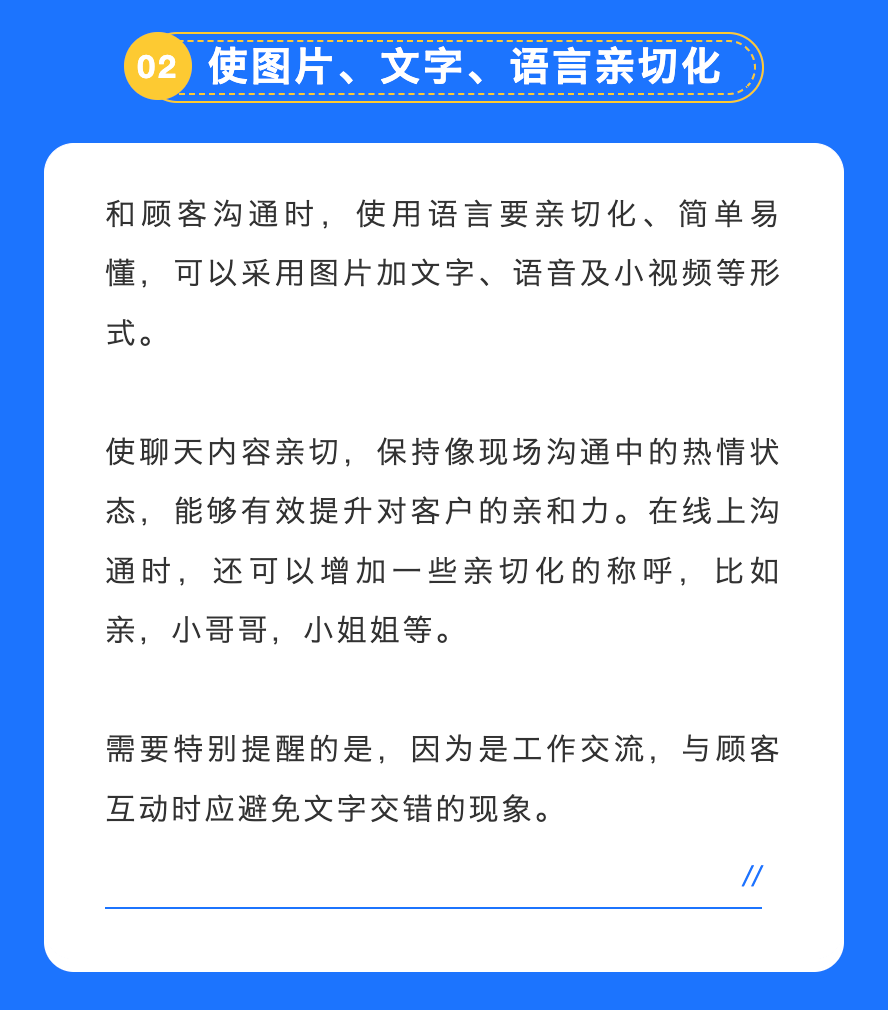 02 使图片、文字、语言亲切化

和顾客沟通时，使用语言要亲切化、简单易懂，可以采用图片加文字、语音及小视频等形式。

使聊天内容亲切，保持像现场沟通中的热情状态，能够有效提升对客户的亲和力。在线上沟通时，还可以增加一些亲切化的称呼，比如亲，小哥哥，小姐姐等。

需要特别提醒的是，因为是工作交流，与顾客互动时应避免文字交错的现象。

//